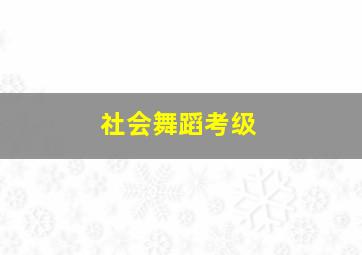 社会舞蹈考级